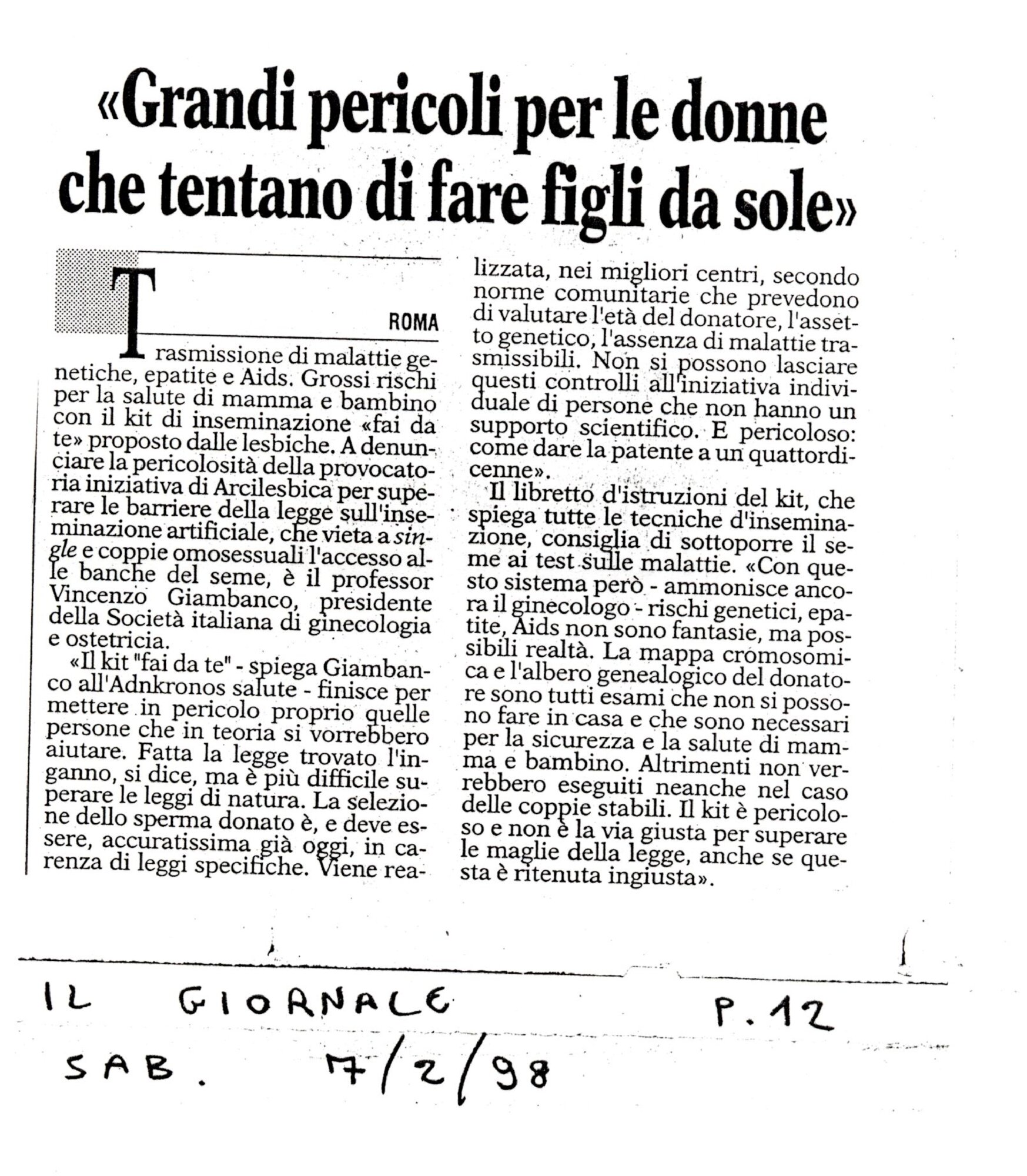 «Grandi pericoli per le donne che tentano di fare figli da sole»

ROMA

Trasmissione di malattie genetiche, epatite e Aids. Grossi rischi per la salute di mamma e bambino con il kit di inseminazione «fai da te» proposto dalle lesbiche. A denunciare la pericolosità della provocatoria iniziativa di Arcilesbica per superare le barriere della legge sull'inseminazione artificiale, che vieta a single e coppie omosessuali l'accesso alle banche del seme, è il professor Vincenzo Giambanco, presidente della Società italiana di ginecologia e ostetricia.

«Il kit "fai da te" - spiega Giambanco all'Adnkronos salute - finisce per mettere in pericolo proprio quelle persone che in teoria si vorrebbero aiutare. Fatta la legge trovato l'inganno, si dice, ma è più difficile superare le leggi di natura. La selezione dello sperma donato è, e deve essere, accuratissima già oggi, in carenza di leggi specifiche. Viene realizzata, nei migliori centri, secondo norme comunitarie che prevedono di valutare l'età del donatore, l'assetto genetico, l'assenza di malattie trasmissibili. Non si possono lasciare questi controlli all'iniziativa individuale di persone che non hanno un supporto scientifico. E pericoloso: come dare la patente a un quattordicenne».

Il libretto d'istruzioni del kit, che spiega tutte le tecniche d'inseminazione, consiglia di sottoporre il seme ai test sulle malattie. «Con questo sistema però - ammonisce ancora il ginecologo - rischi genetici, epatite, Aids non sono fantasie, ma possibili realtà. La mappa cromosomica e l'albero genealogico del donatore sono tutti esami che non si possono fare in casa e che sono necessari per la sicurezza e la salute di mamma e bambino. Altrimenti non verrebbero eseguiti neanche nel caso delle coppie stabili. Il kit è pericoloso e non è la via giusta per superare le maglie della legge, anche se questa è ritenuta ingiusta».

IL GIORNALE P. 12
SAB. 7/2/98